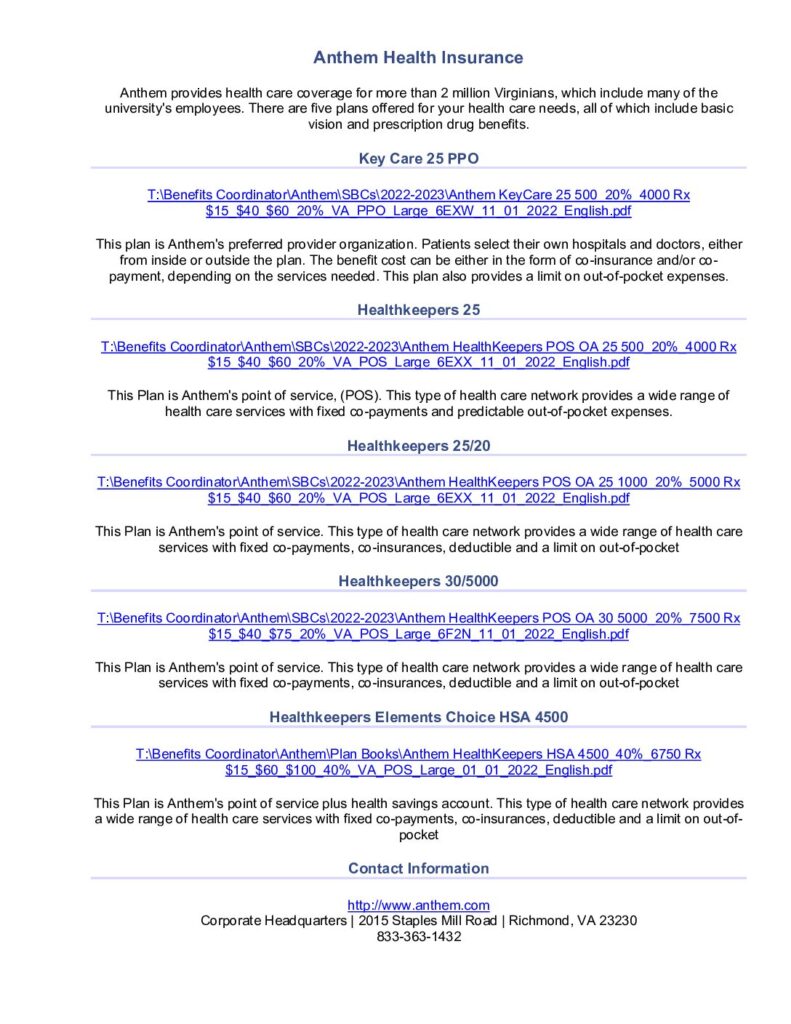 Anthem Health Insurance

Anthem provides health care coverage for more than 2 million Virginians, which include many of the university's employees. There are five plans offered for your health care needs, all of which include basic vision and prescription drug benefits.

Key Care 25 PPO

T:\Benefits Coordinator\Anthem\SBCs\2022-2023\Anthem KeyCare 25 500_20%_4000 Rx $15_$40_$60_20%_VA_PPO_Large_6EXW_11_01_2022_English.pdf

This plan is Anthem's preferred provider organization. Patients select their own hospitals and doctors, either from inside or outside the plan. The benefit cost can be either in the form of co-insurance and/or co-payment, depending on the services needed. This plan also provides a limit on out-of-pocket expenses.

Healthkeepers 25

T:\Benefits Coordinator\Anthem\SBCs\2022-2023\Anthem HealthKeepers POS OA 25 500_20%_4000 Rx $15_$40_$60_20%_VA_POS_Large_6EXX_11_01_2022_English.pdf

This Plan is Anthem's point of service, (POS). This type of health care network provides a wide range of health care services with fixed co-payments and predictable out-of-pocket expenses.

Healthkeepers 25/20

T:\Benefits Coordinator\Anthem\SBCs\2022-2023\Anthem HealthKeepers POS OA 25 1000_20%_5000 Rx $15_$40_$60_20%_VA_POS_Large_6EXX_11_01_2022_English.pdf

This Plan is Anthem's point of service. This type of health care network provides a wide range of health care services with fixed co-payments, co-insurances, deductible and a limit on out-of-pocket

Healthkeepers 30/5000

T:\Benefits Coordinator\Anthem\SBCs\2022-2023\Anthem HealthKeepers POS OA 30 5000_20%_7500 Rx $15_$40_$75_20%_VA_POS_Large_6F2N_11_01_2022_English.pdf

This Plan is Anthem's point of service. This type of health care network provides a wide range of health care services with fixed co-payments, co-insurances, deductible and a limit on out-of-pocket

Healthkeepers Elements Choice HSA 4500

T:\Benefits Coordinator\Anthem\Plan Books\Anthem HealthKeepers HSA 4500_40%_6750 Rx $15_$60_$100_40%_VA_POS_Large_01_01_2022_English.pdf

This Plan is Anthem's point of service plus health savings account. This type of health care network provides a wide range of health care services with fixed co-payments, co-insurances, deductible and a limit on out-of-pocket

Contact Information

http://www.anthem.com
Corporate Headquarters | 2015 Staples Mill Road | Richmond, VA 23230
833-363-1432